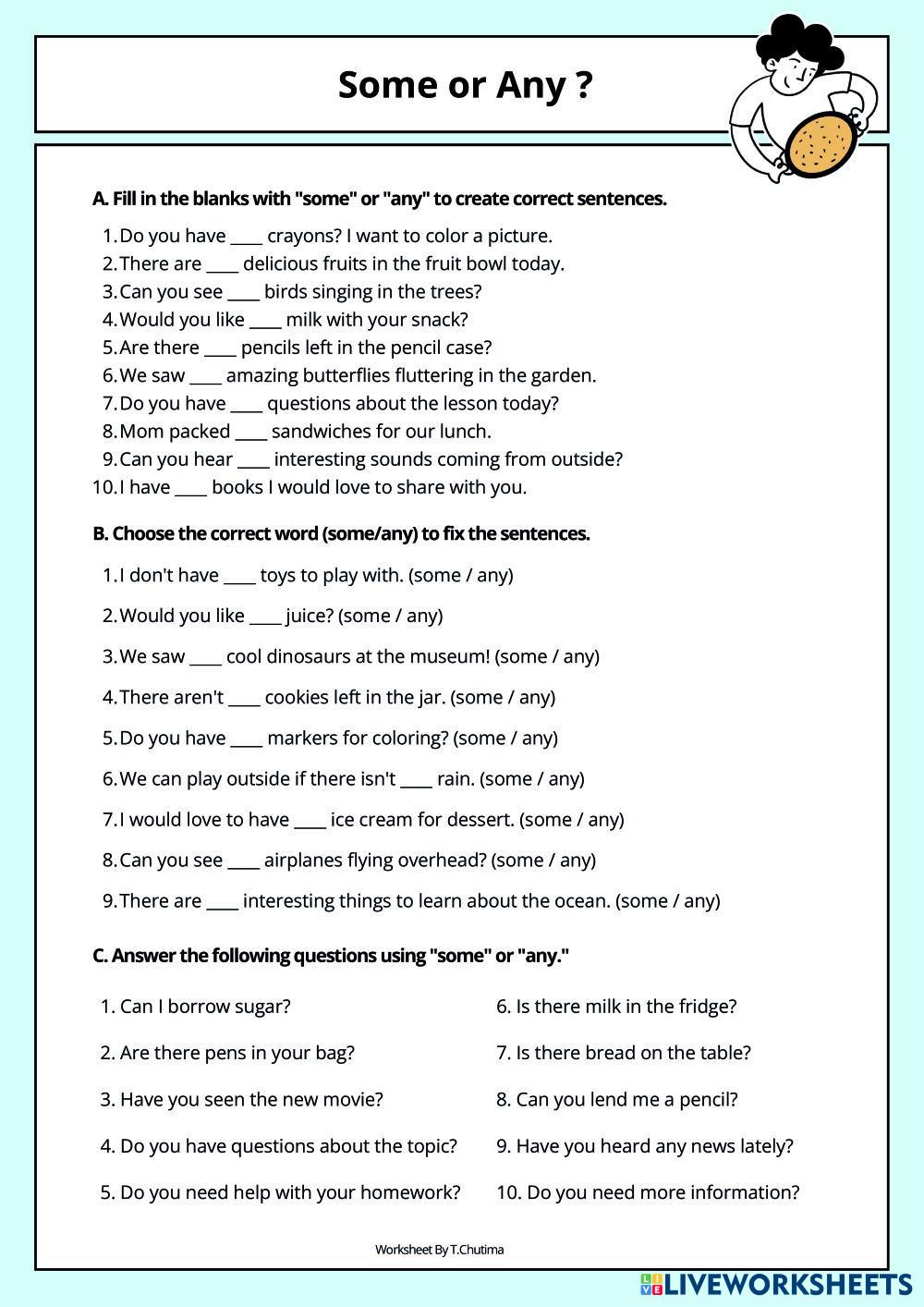 Some or Any ?

A. Fill in the blanks with "some" or "any" to create correct sentences.

1. Do you have ____ crayons? I want to color a picture.
2. There are ____ delicious fruits in the fruit bowl today.
3. Can you see ____ birds singing in the trees?
4. Would you like ____ milk with your snack?
5. Are there ____ pencils left in the pencil case?
6. We saw ____ amazing butterflies fluttering in the garden.
7. Do you have ____ questions about the lesson today?
8. Mom packed ____ sandwiches for our lunch.
9. Can you hear ____ interesting sounds coming from outside?
10. I have ____ books I would love to share with you.

B. Choose the correct word (some/any) to fix the sentences.

1. I don't have ____ toys to play with. (some / any)
2. Would you like ____ juice? (some / any)
3. We saw ____ cool dinosaurs at the museum! (some / any)
4. There aren't ____ cookies left in the jar. (some / any)
5. Do you have ____ markers for coloring? (some / any)
6. We can play outside if there isn't ____ rain. (some / any)
7. I would love to have ____ ice cream for dessert. (some / any)
8. Can you see ____ airplanes flying overhead? (some / any)
9. There are ____ interesting things to learn about the ocean. (some / any)

C. Answer the following questions using "some" or "any."

1. Can I borrow sugar?
2. Are there pens in your bag?
3. Have you seen the new movie?
4. Do you have questions about the topic?
5. Do you need help with your homework?

6. Is there milk in the fridge?
7. Is there bread on the table?
8. Can you lend me a pencil?
9. Have you heard any news lately?
10. Do you need more information?

Worksheet By T.Chutima

LIVEWORKSHEETS